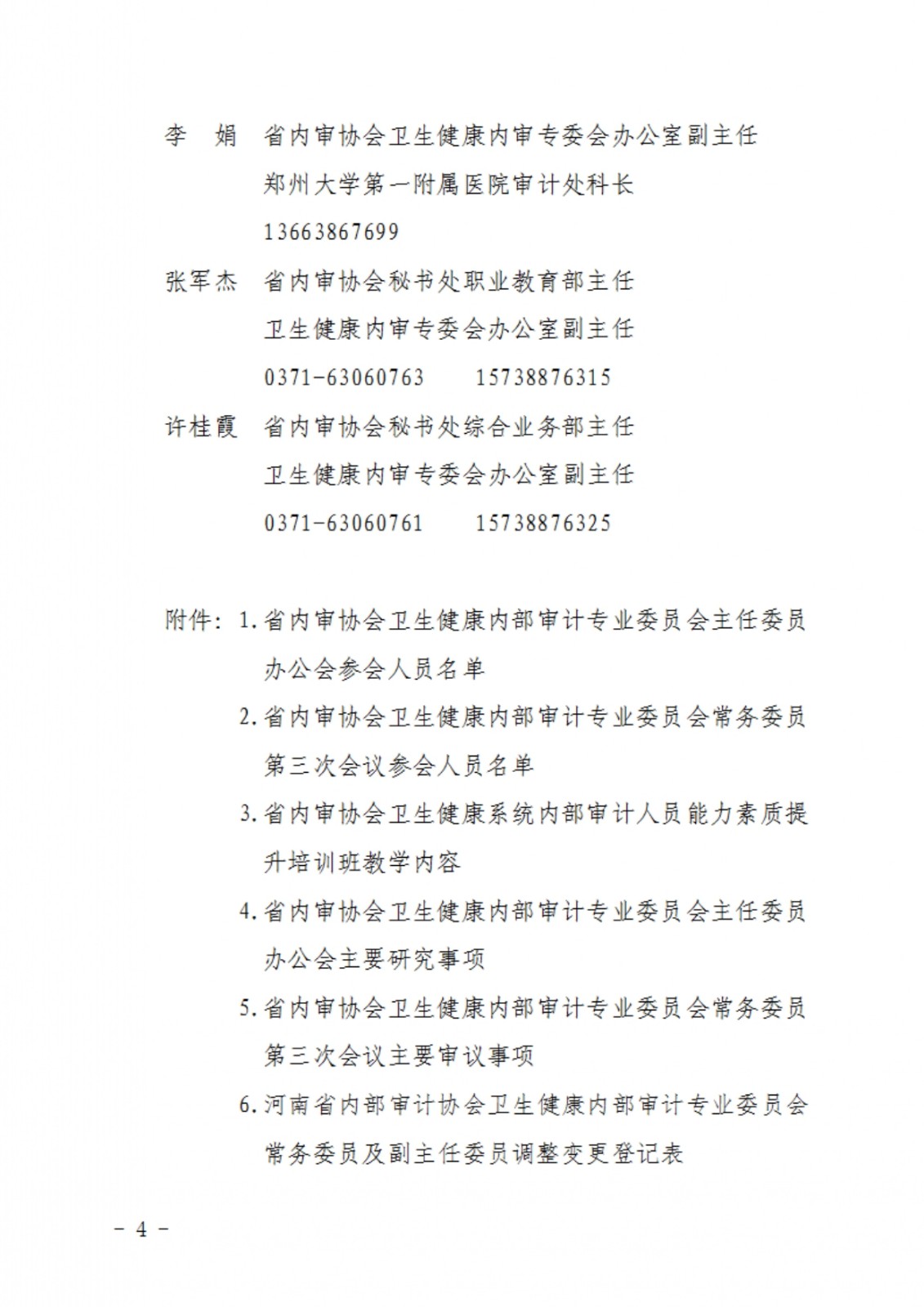 李　娟　省内审协会卫生健康内审专委会办公室副主任
郑州大学第一附属医院审计处科长
13663867699

张军杰　省内审协会秘书处职业教育部主任
卫生健康内审专委会办公室副主任
0371-63060763　　15738876315

许桂霞　省内审协会秘书处综合业务部主任
卫生健康内审专委会办公室副主任
0371-63060761　　15738876325

附件：1.省内审协会卫生健康内部审计专业委员会主任委员办公会参会人员名单

2.省内审协会卫生健康内部审计专业委员会常务委员第三次会议参会人员名单

3.省内审协会卫生健康系统内部审计人员能力素质提升培训班教学内容

4.省内审协会卫生健康内部审计专业委员会主任委员办公会主要研究事项

5.省内审协会卫生健康内部审计专业委员会常务委员第三次会议主要审议事项

6.河南省内部审计协会卫生健康内部审计专业委员会常务委员及副主任委员调整变更登记表

－ 4 －